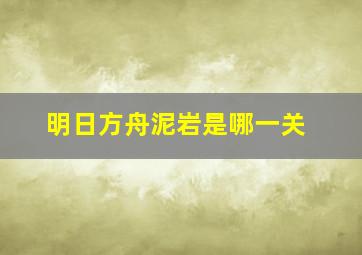 明日方舟泥岩是哪一关